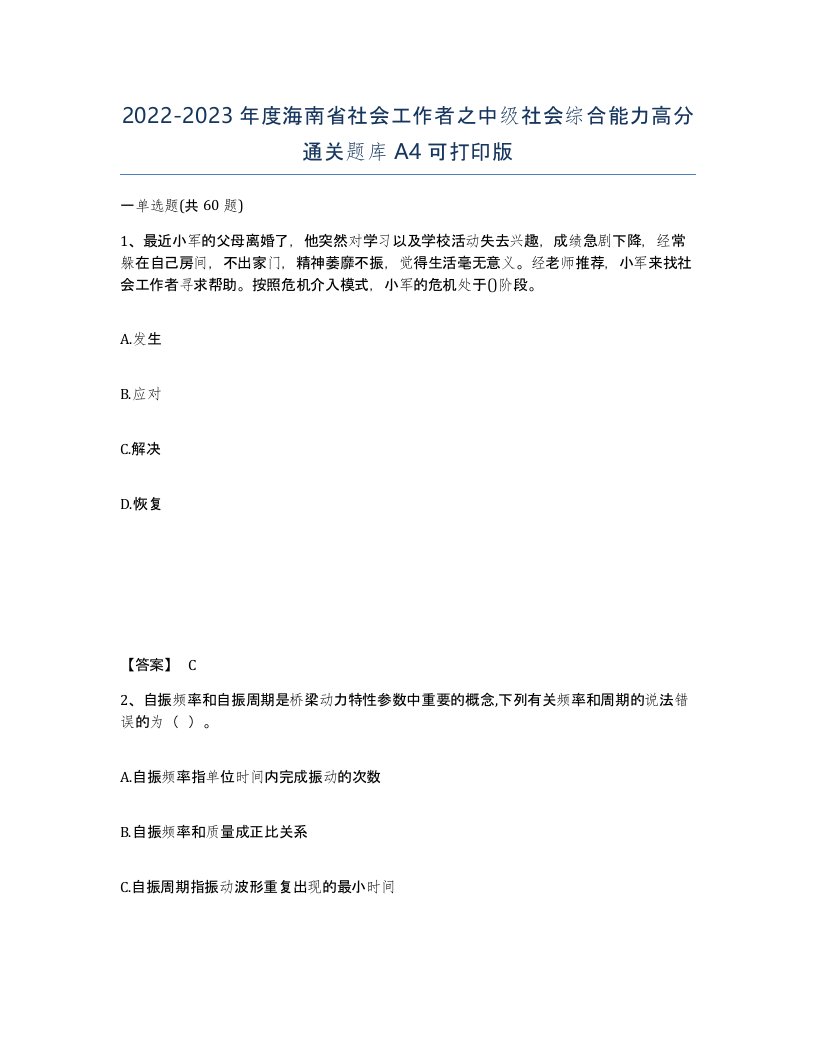 2022-2023年度海南省社会工作者之中级社会综合能力高分通关题库A4可打印版

一单选题(共60题)

1、最近小军的父母离婚了，他突然对学习以及学校活动失去兴趣，成绩急剧下降，经常躲在自己房间，不出家门，精神萎靡不振，觉得生活毫无意义。经老师推荐，小军来找社会工作者寻求帮助。按照危机介入模式，小军的危机处于()阶段。

A.发生

B.应对

C.解决

D.恢复

【答案】 C

2、自振频率和自振周期是桥梁动力特性参数中重要的概念,下列有关频率和周期的说法错误的为（ ）。

A.自振频率指单位时间内完成振动的次数

B.自振频率和质量成正比关系

C.自振周期指振动波形重复出现的最小时间